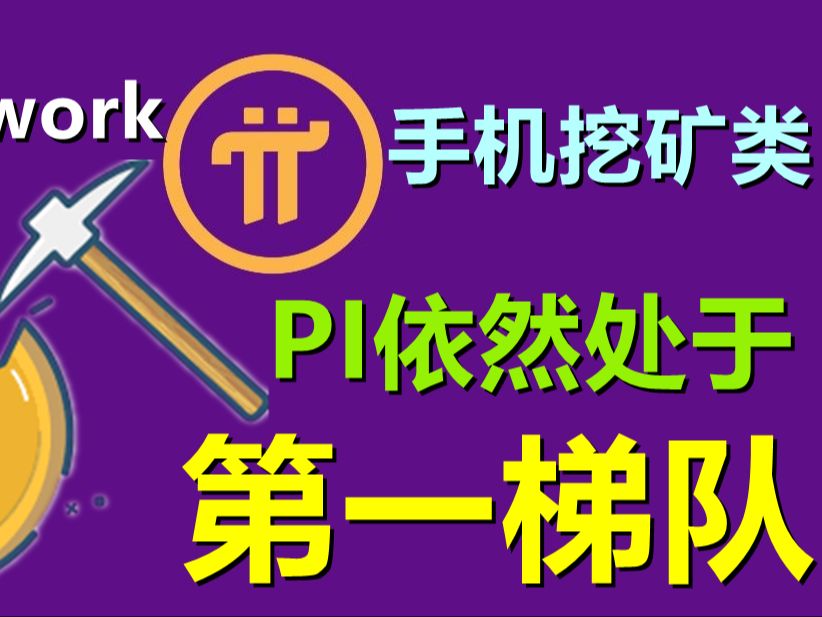 work

手机挖矿类

PI依然处于

第一梯队